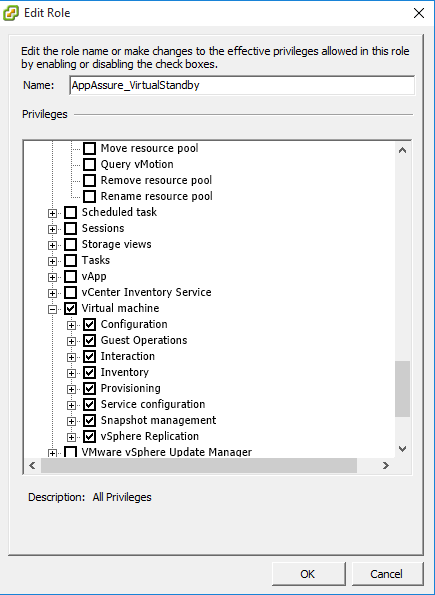 Edit Role

Edit the role name or make changes to the effective privileges allowed in this role by enabling or disabling the check boxes.

Name: AppAssure_VirtualStandby

Privileges

Move resource pool
Query vMotion
Remove resource pool
Rename resource pool
Scheduled task
Sessions
Storage views
Tasks
vApp
vCenter Inventory Service
Virtual machine
Configuration
Guest Operations
Interaction
Inventory
Provisioning
Service configuration
Snapshot management
vSphere Replication
VMware vSphere Update Manager

Description: All Privileges

OK
Cancel